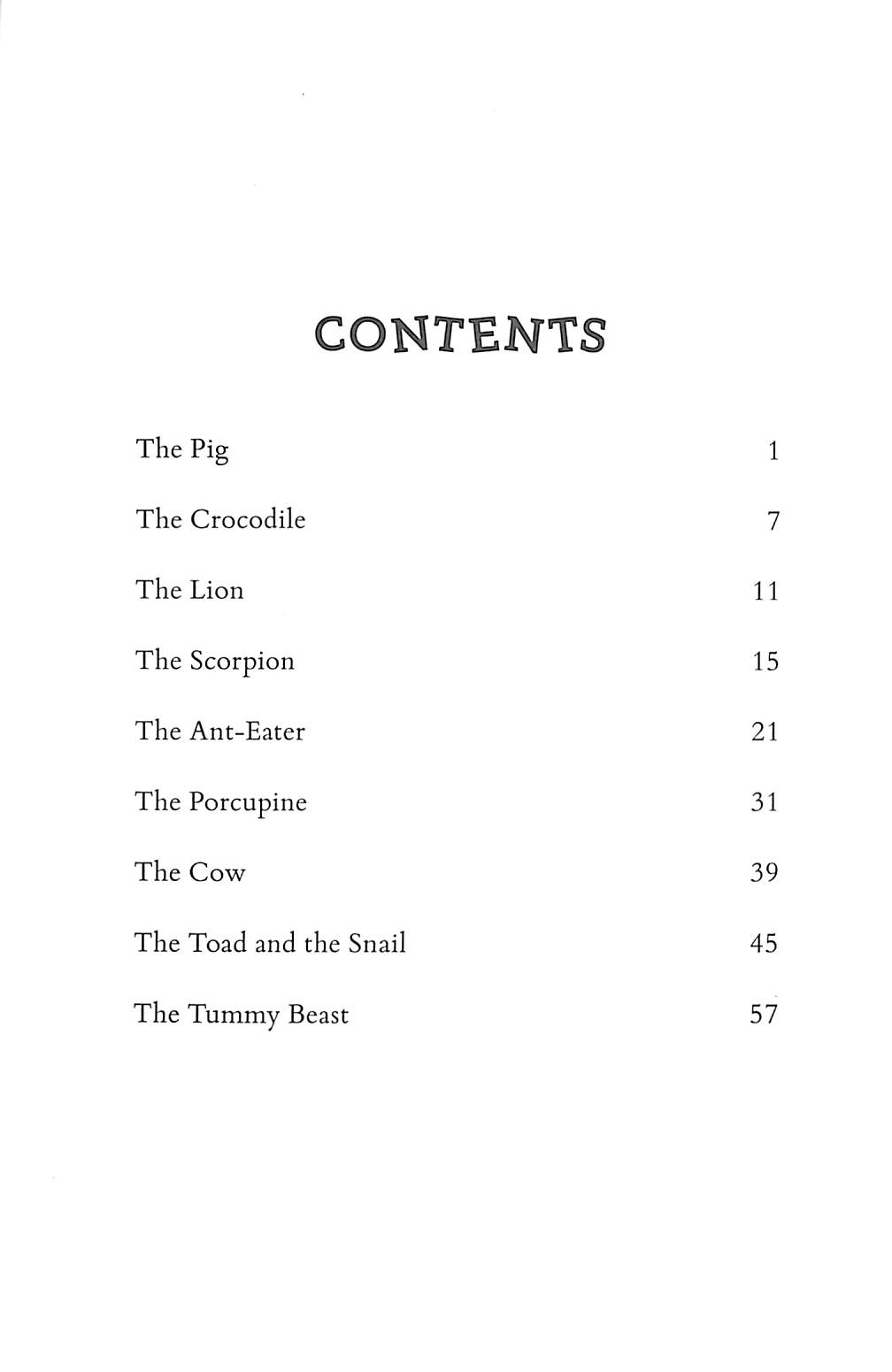 CONTENTS

| | |
|---|---|
| The Pig | 1 |
| The Crocodile | 7 |
| The Lion | 11 |
| The Scorpion | 15 |
| The Ant-Eater | 21 |
| The Porcupine | 31 |
| The Cow | 39 |
| The Toad and the Snail | 45 |
| The Tummy Beast | 57 |